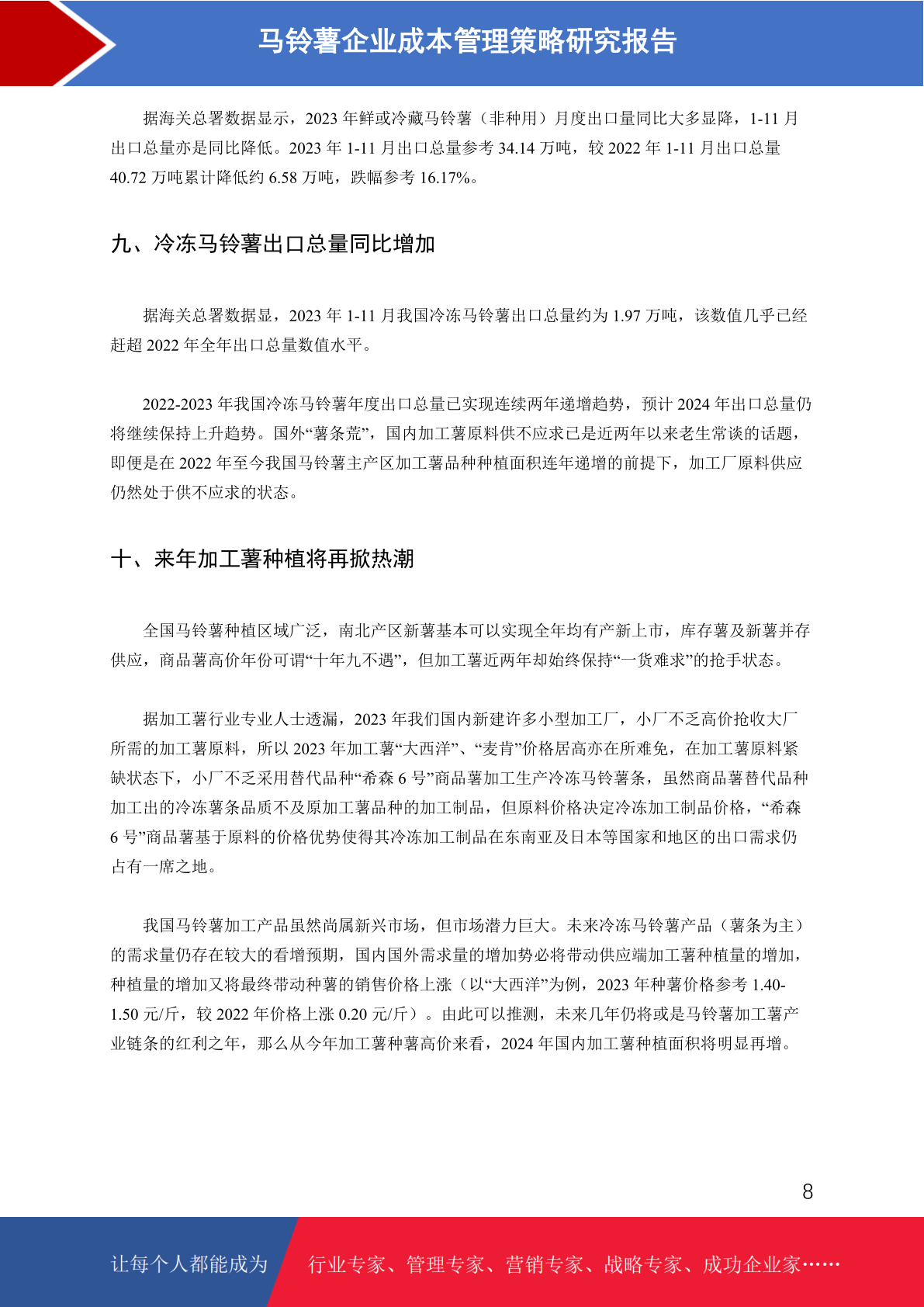 马铃薯企业成本管理策略研究报告

据海关总署数据显示，2023 年鲜或冷藏马铃薯（非种用）月度出口量同比大多显降，1-11 月出口总量亦是同比降低。2023 年 1-11 月出口总量参考 34.14 万吨，较 2022 年 1-11 月出口总量 40.72 万吨累计降低约 6.58 万吨，跌幅参考 16.17%。

九、冷冻马铃薯出口总量同比增加

据海关总署数据显，2023 年 1-11 月我国冷冻马铃薯出口总量约为 1.97 万吨，该数值几乎已经赶超 2022 年全年出口总量数值水平。

2022-2023 年我国冷冻马铃薯年度出口总量已实现连续两年递增趋势，预计 2024 年出口总量仍将继续保持上升趋势。国外“薯条荒”，国内加工薯原料供不应求已是近两年以来老生常谈的话题，即便是在 2022 年至今我国马铃薯主产区加工薯品种种植面积连年递增的前提下，加工厂原料供应仍然处于供不应求的状态。

十、来年加工薯种植将再掀热潮

全国马铃薯种植区域广泛，南北产区新薯基本可以实现全年均有产新上市，库存薯及新薯并存供应，商品薯高价年份可谓“十年九不遇”，但加工薯近两年却始终保持“一货难求”的抢手状态。

据加工薯行业专业人士透漏，2023 年我们国内新建许多小型加工厂，小厂不乏高价抢收大厂所需的加工薯原料，所以 2023 年加工薯“大西洋”、“麦肯”价格居高亦在所难免，在加工薯原料紧缺状态下，小厂不乏采用替代品种“希森 6 号”商品薯加工生产冷冻马铃薯条，虽然商品薯替代品种加工出的冷冻薯条品质不及原加工薯品种的加工制品，但原料价格决定冷冻加工制品价格，“希森 6 号”商品薯基于原料的价格优势使得其冷冻加工制品在东南亚及日本等国家和地区的出口需求仍占有一席之地。

我国马铃薯加工产品虽然尚属新兴市场，但市场潜力巨大。未来冷冻马铃薯产品（薯条为主）的需求量仍存在较大的看增预期，国内国外需求量的增加势必将带动供应端加工薯种植量的增加，种植量的增加又将最终带动种薯的销售价格上涨（以“大西洋”为例，2023 年种薯价格参考 1.40-1.50 元/斤，较 2022 年价格上涨 0.20 元/斤）。由此可以推测，未来几年仍将或是马铃薯加工薯产业链条的红利之年，那么从今年加工薯种薯高价来看，2024 年国内加工薯种植面积将明显再增。

8

让每个人都能成为 行业专家、管理专家、营销专家、战略专家、成功企业家……